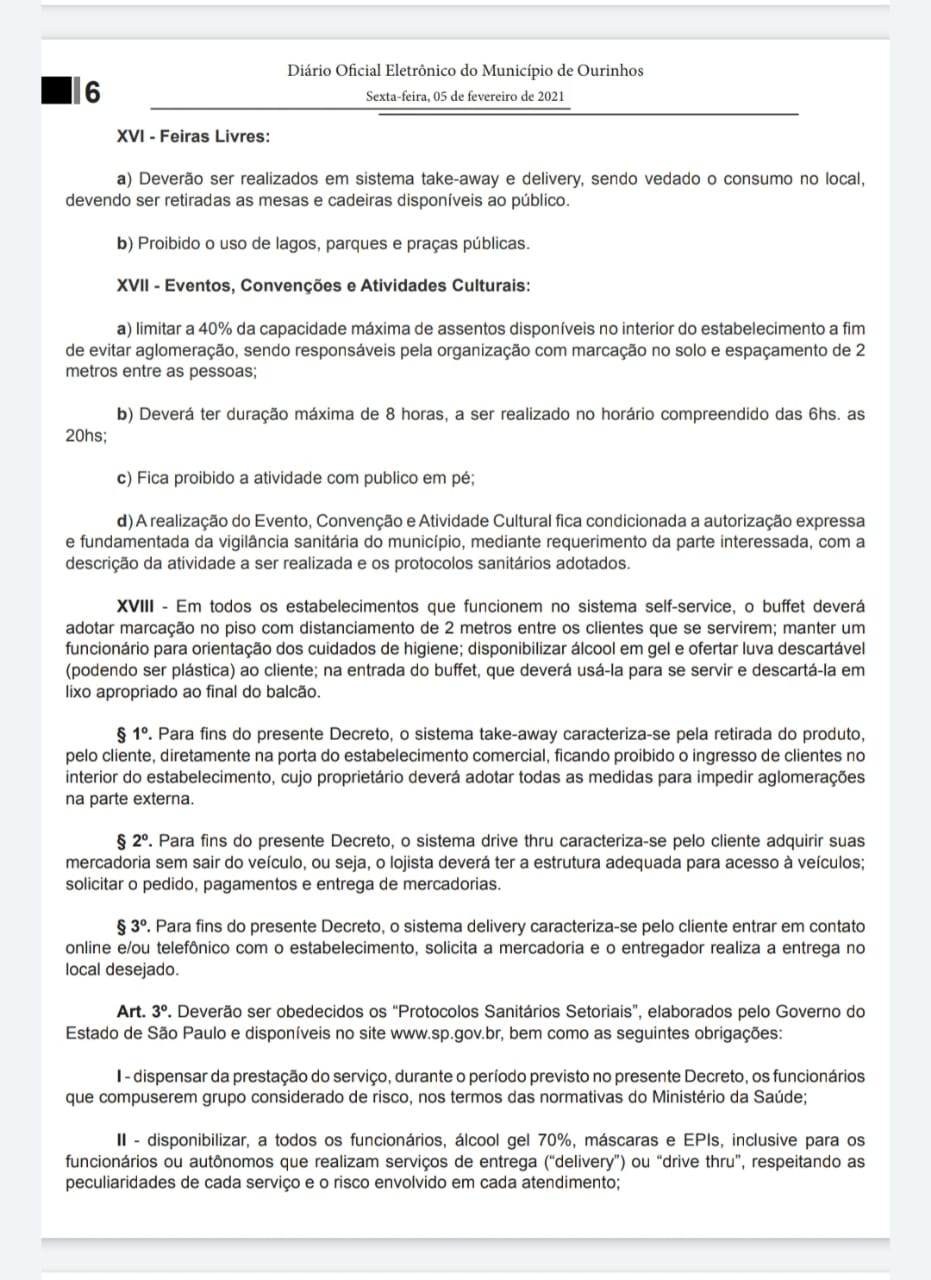 6

Diário Oficial Eletrônico do Município de Ourinhos
Sexta-feira, 05 de fevereiro de 2021

XVI - Feiras Livres:

a) Deverão ser realizados em sistema take-away e delivery, sendo vedado o consumo no local, devendo ser retiradas as mesas e cadeiras disponíveis ao público.

b) Proibido o uso de lagos, parques e praças públicas.

XVII - Eventos, Convenções e Atividades Culturais:

a) limitar a 40% da capacidade máxima de assentos disponíveis no interior do estabelecimento a fim de evitar aglomeração, sendo responsáveis pela organização com marcação no solo e espaçamento de 2 metros entre as pessoas;

b) Deverá ter duração máxima de 8 horas, a ser realizado no horário compreendido das 6hs. as 20hs;

c) Fica proibido a atividade com publico em pé;

d) A realização do Evento, Convenção e Atividade Cultural fica condicionada a autorização expressa e fundamentada da vigilância sanitária do município, mediante requerimento da parte interessada, com a descrição da atividade a ser realizada e os protocolos sanitários adotados.

XVIII - Em todos os estabelecimentos que funcionem no sistema self-service, o buffet deverá adotar marcação no piso com distanciamento de 2 metros entre os clientes que se servirem; manter um funcionário para orientação dos cuidados de higiene; disponibilizar álcool em gel e ofertar luva descartável (podendo ser plástica) ao cliente; na entrada do buffet, que deverá usá-la para se servir e descartá-la em lixo apropriado ao final do balcão.

§ 1º. Para fins do presente Decreto, o sistema take-away caracteriza-se pela retirada do produto, pelo cliente, diretamente na porta do estabelecimento comercial, ficando proibido o ingresso de clientes no interior do estabelecimento, cujo proprietário deverá adotar todas as medidas para impedir aglomerações na parte externa.

§ 2º. Para fins do presente Decreto, o sistema drive thru caracteriza-se pelo cliente adquirir suas mercadoria sem sair do veículo, ou seja, o lojista deverá ter a estrutura adequada para acesso à veículos; solicitar o pedido, pagamentos e entrega de mercadorias.

§ 3º. Para fins do presente Decreto, o sistema delivery caracteriza-se pelo cliente entrar em contato online e/ou telefônico com o estabelecimento, solicita a mercadoria e o entregador realiza a entrega no local desejado.

Art. 3º. Deverão ser obedecidos os “Protocolos Sanitários Setoriais”, elaborados pelo Governo do Estado de São Paulo e disponíveis no site www.sp.gov.br, bem como as seguintes obrigações:

I - dispensar da prestação do serviço, durante o período previsto no presente Decreto, os funcionários que compuserem grupo considerado de risco, nos termos das normativas do Ministério da Saúde;

II - disponibilizar, a todos os funcionários, álcool gel 70%, máscaras e EPIs, inclusive para os funcionários ou autônomos que realizam serviços de entrega (“delivery”) ou “drive thru”, respeitando as peculiaridades de cada serviço e o risco envolvido em cada atendimento;